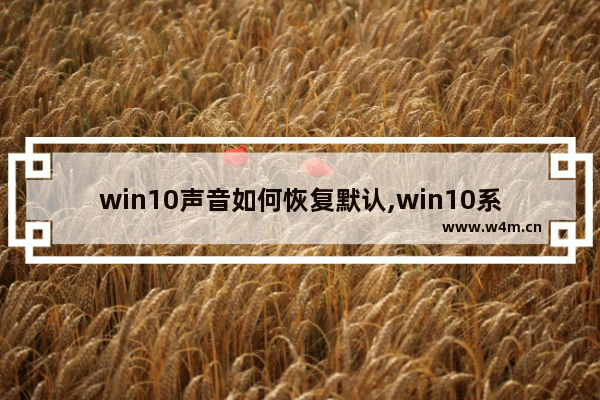 win10声音如何恢复默认,win10系

www.w4m.cn